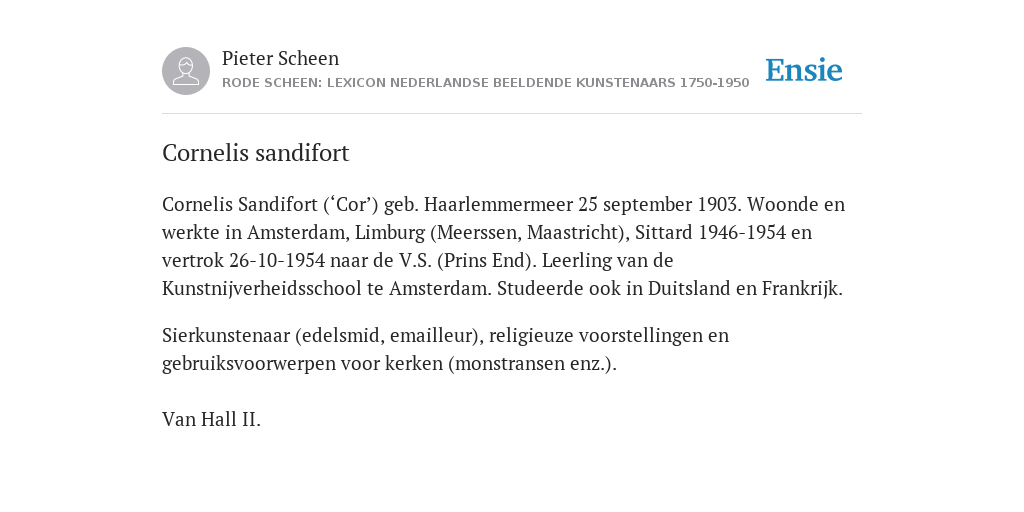 Pieter Scheen
RODE SCHEEN: LEXICON NEDERLANDSE BEELDENDE KUNSTENAARS 1750-1950

Ensie

Cornelis sandifort

Cornelis Sandifort (‘Cor’) geb. Haarlemmermeer 25 september 1903. Woonde en werkte in Amsterdam, Limburg (Meerssen, Maastricht), Sittard 1946-1954 en vertrok 26-10-1954 naar de V.S. (Prins End). Leerling van de Kunstnijverheidsschool te Amsterdam. Studeerde ook in Duitsland en Frankrijk.

Sierkunstenaar (edelsmid, emailleur), religieuze voorstellingen en gebruiksvoorwerpen voor kerken (monstransen enz.).

Van Hall II.